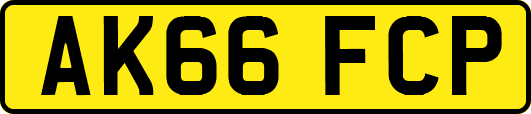 AK66 FCP